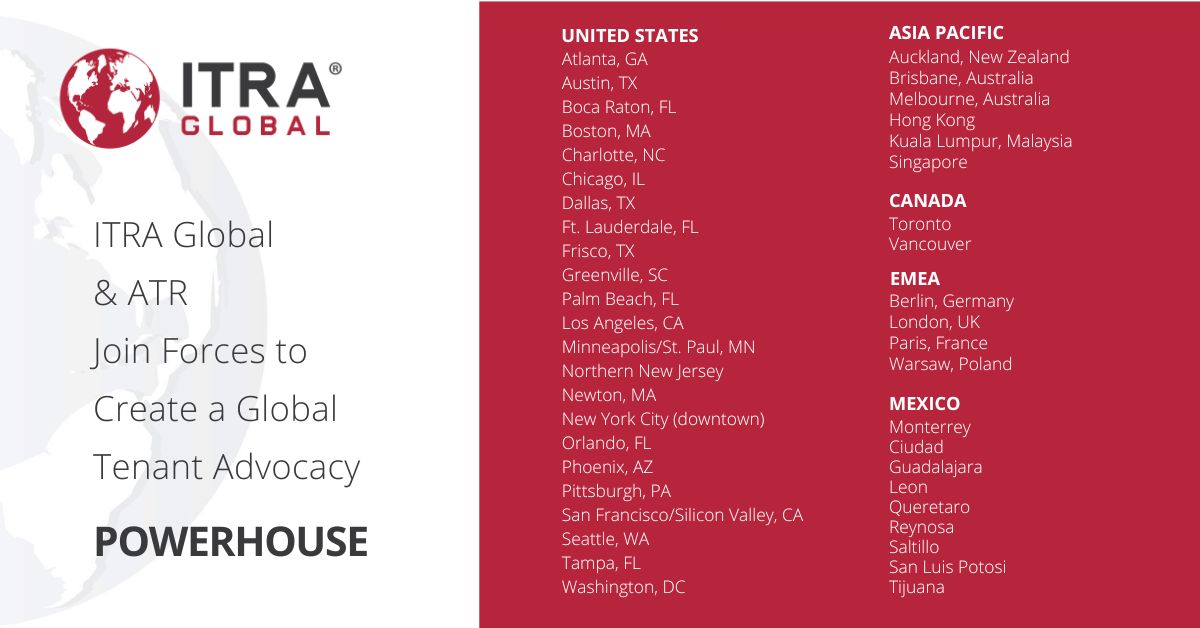 ITRA®
GLOBAL

ITRA Global
& ATR
Join Forces to
Create a Global
Tenant Advocacy

POWERHOUSE

UNITED STATES
Atlanta, GA
Austin, TX
Boca Raton, FL
Boston, MA
Charlotte, NC
Chicago, IL
Dallas, TX
Ft. Lauderdale, FL
Frisco, TX
Greenville, SC
Palm Beach, FL
Los Angeles, CA
Minneapolis/St. Paul, MN
Northern New Jersey
Newton, MA
New York City (downtown)
Orlando, FL
Phoenix, AZ
Pittsburgh, PA
San Francisco/Silicon Valley, CA
Seattle, WA
Tampa, FL
Washington, DC

ASIA PACIFIC
Auckland, New Zealand
Brisbane, Australia
Melbourne, Australia
Hong Kong
Kuala Lumpur, Malaysia
Singapore

CANADA
Toronto
Vancouver

EMEA
Berlin, Germany
London, UK
Paris, France
Warsaw, Poland

MEXICO
Monterrey
Ciudad
Guadalajara
Leon
Queretaro
Reynosa
Saltillo
San Luis Potosi
Tijuana